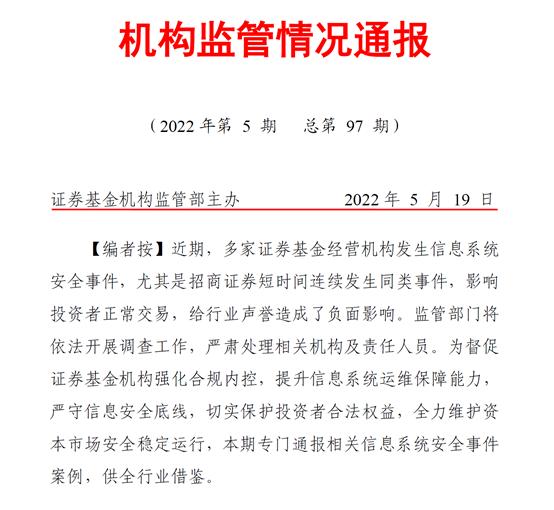 机构监管情况通报

（2022 年第 5 期　总第 97 期）

证券基金机构监管部主办　　2022 年 5 月 19 日

【编者按】近期，多家证券基金经营机构发生信息系统安全事件，尤其是招商证券短时间连续发生同类事件，影响投资者正常交易，给行业声誉造成了负面影响。监管部门将依法开展调查工作，严肃处理相关机构及责任人员。为督促证券基金机构强化合规内控，提升信息系统运维保障能力，严守信息安全底线，切实保护投资者合法权益，全力维护资本市场安全稳定运行，本期专门通报相关信息系统安全事件案例，供全行业借鉴。